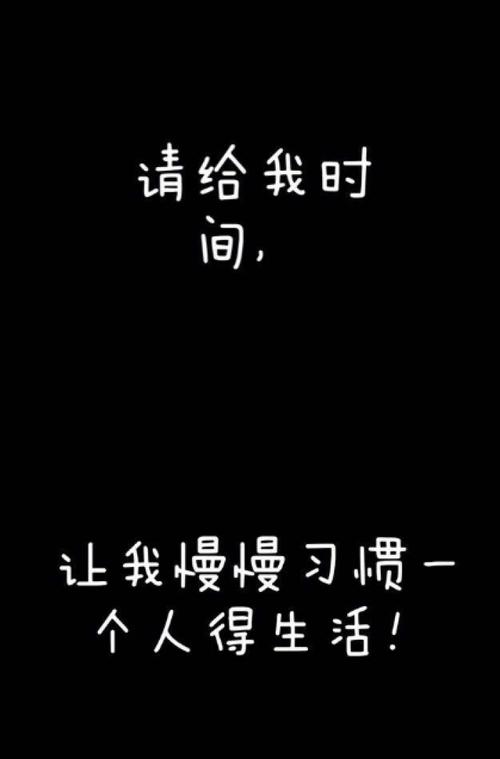 请给我时间,

让我慢慢习惯一个人得生活!